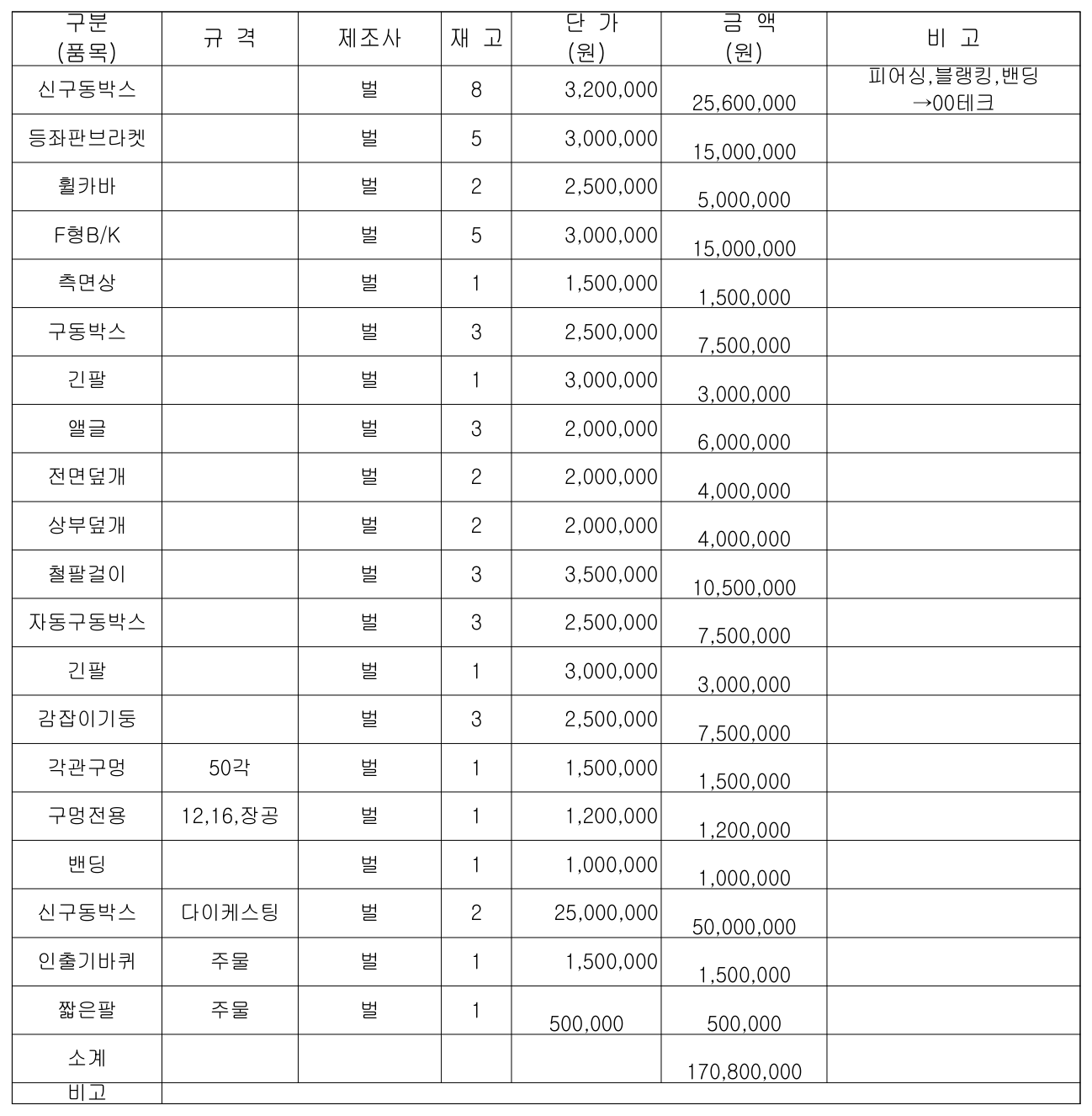 | 구분 (품목) | 규 격 | 제조사 | 재 고 | 단 가 (원) | 금 액 (원) | 비 고 |
|---|---|---|---|---|---|---|
| 신구동박스 | | 벌 | 8 | 3,200,000 | 25,600,000 | 피어싱,블랭킹,밴딩 →00테크 |
| 등좌판브라켓 | | 벌 | 5 | 3,000,000 | 15,000,000 | |
| 휠카바 | | 벌 | 2 | 2,500,000 | 5,000,000 | |
| F형B/K | | 벌 | 5 | 3,000,000 | 15,000,000 | |
| 측면상 | | 벌 | 1 | 1,500,000 | 1,500,000 | |
| 구동박스 | | 벌 | 3 | 2,500,000 | 7,500,000 | |
| 긴팔 | | 벌 | 1 | 3,000,000 | 3,000,000 | |
| 앨글 | | 벌 | 3 | 2,000,000 | 6,000,000 | |
| 전면덮개 | | 벌 | 2 | 2,000,000 | 4,000,000 | |
| 상부덮개 | | 벌 | 2 | 2,000,000 | 4,000,000 | |
| 철팔걸이 | | 벌 | 3 | 3,500,000 | 10,500,000 | |
| 자동구동박스 | | 벌 | 3 | 2,500,000 | 7,500,000 | |
| 긴팔 | | 벌 | 1 | 3,000,000 | 3,000,000 | |
| 감잡이기둥 | | 벌 | 3 | 2,500,000 | 7,500,000 | |
| 각관구멍 | 50각 | 벌 | 1 | 1,500,000 | 1,500,000 | |
| 구멍전용 | 12,16,장공 | 벌 | 1 | 1,200,000 | 1,200,000 | |
| 밴딩 | | 벌 | 1 | 1,000,000 | 1,000,000 | |
| 신구동박스 | 다이케스팅 | 벌 | 2 | 25,000,000 | 50,000,000 | |
| 인출기바퀴 | 주물 | 벌 | 1 | 1,500,000 | 1,500,000 | |
| 짧은팔 | 주물 | 벌 | 1 | 500,000 | 500,000 | |
| 소계 | | | | | 170,800,000 | |
| 비고 | | | | | | |